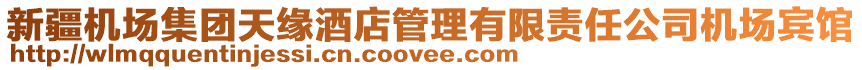 新疆机场集团天缘酒店管理有限责任公司机场宾馆
http://wlmqquentinjessi.cn.coovee.com